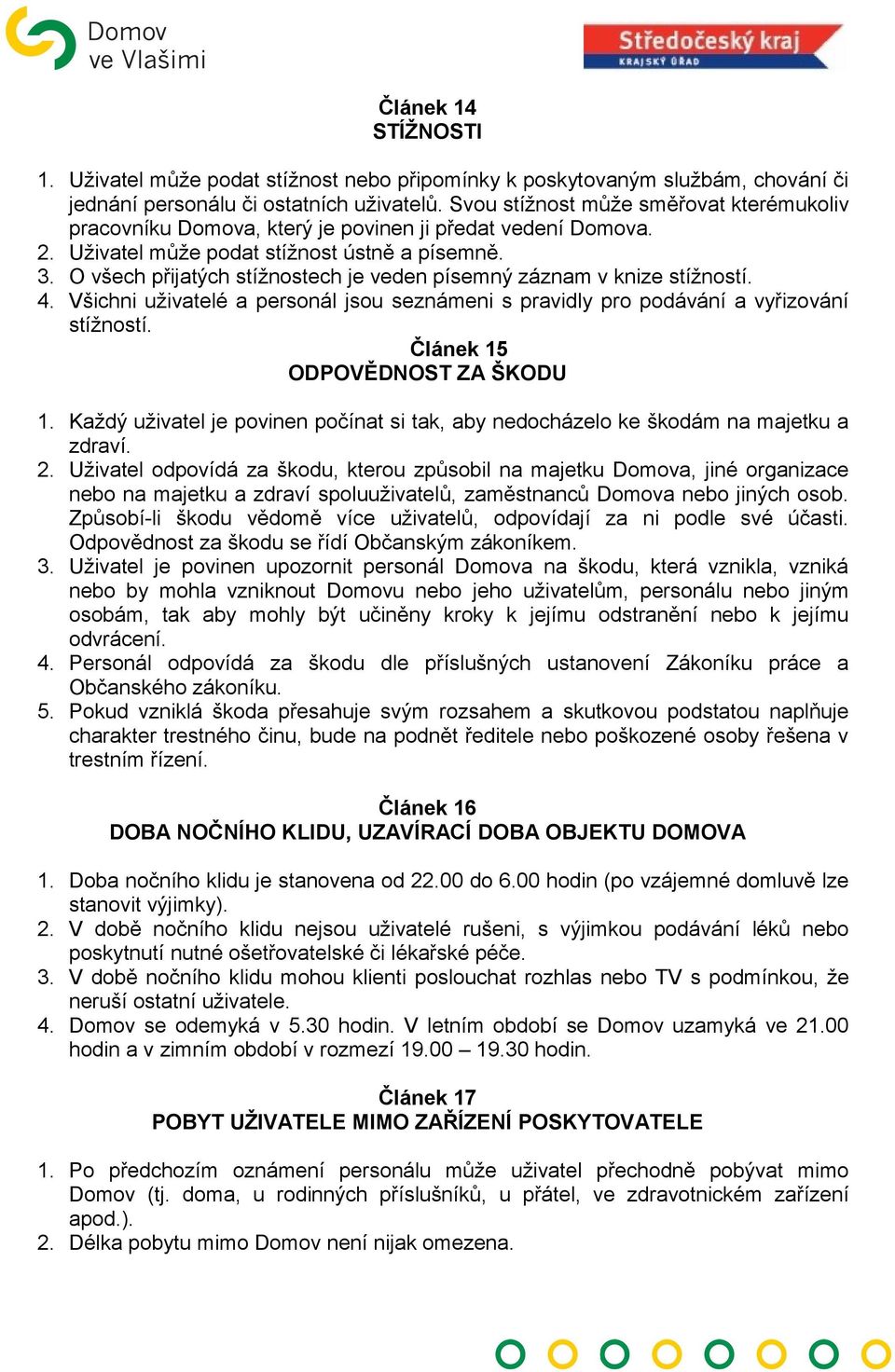 Domov ve Vlašimi

Středočeský kraj
KRAJSKÝ ÚŘAD

Článek 14
STÍŽNOSTI

1. Uživatel může podat stížnost nebo připomínky k poskytovaným službám, chování či jednání personálu či ostatních uživatelů. Svou stížnost může směřovat kterémukoliv pracovníku Domova, který je povinen ji předat vedení Domova.
2. Uživatel může podat stížnost ústně a písemně.
3. O všech přijatých stížnostech je veden písemný záznam v knize stížností.
4. Všichni uživatelé a personál jsou seznámeni s pravidly pro podávání a vyřizování stížností.

Článek 15
ODPOVĚDNOST ZA ŠKODU

1. Každý uživatel je povinen počínat si tak, aby nedocházelo ke škodám na majetku a zdraví.
2. Uživatel odpovídá za škodu, kterou způsobil na majetku Domova, jiné organizace nebo na majetku a zdraví spoluuživatelů, zaměstnanců Domova nebo jiných osob. Způsobí-li škodu vědomě více uživatelů, odpovídají za ni podle své účasti. Odpovědnost za škodu se řídí Občanským zákoníkem.
3. Uživatel je povinen upozornit personál Domova na škodu, která vznikla, vzniká nebo by mohla vzniknout Domovu nebo jeho uživatelům, personálu nebo jiným osobám, tak aby mohly být učiněny kroky k jejímu odstranění nebo k jejímu odvrácení.
4. Personál odpovídá za škodu dle příslušných ustanovení Zákoníku práce a Občanského zákoníku.
5. Pokud vzniklá škoda přesahuje svým rozsahem a skutkovou podstatou naplňuje charakter trestného činu, bude na podnět ředitele nebo poškozené osoby řešena v trestním řízení.

Článek 16
DOBA NOČNÍHO KLIDU, UZAVÍRACÍ DOBA OBJEKTU DOMOVA

1. Doba nočního klidu je stanovena od 22.00 do 6.00 hodin (po vzájemné domluvě lze stanovit výjimky).
2. V době nočního klidu nejsou uživatelé rušeni, s výjimkou podávání léků nebo poskytnutí nutné ošetřovatelské či lékařské péče.
3. V době nočního klidu mohou klienti poslouchat rozhlas nebo TV s podmínkou, že neruší ostatní uživatele.
4. Domov se odemyká v 5.30 hodin. V letním období se Domov uzamyká ve 21.00 hodin a v zimním období v rozmezí 19.00 – 19.30 hodin.

Článek 17
POBYT UŽIVATELE MIMO ZAŘÍZENÍ POSKYTOVATELE

1. Po předchozím oznámení personálu může uživatel přechodně pobývat mimo Domov (tj. doma, u rodinných příslušníků, u přátel, ve zdravotnickém zařízení apod.).
2. Délka pobytu mimo Domov není nijak omezena.